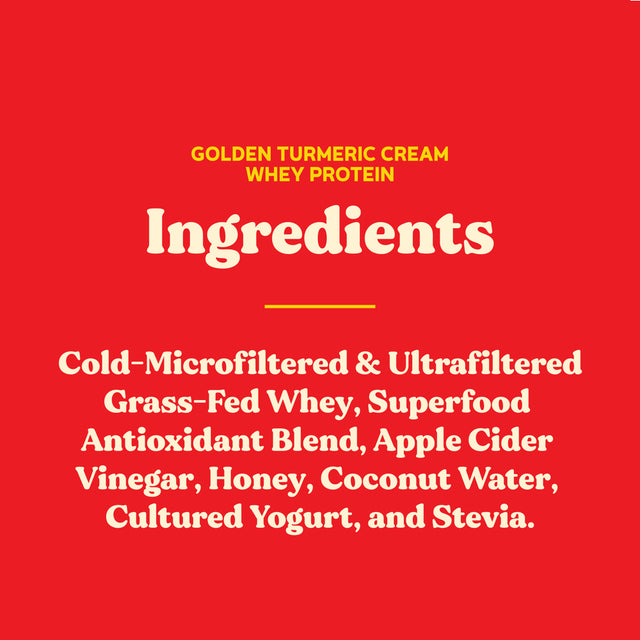 GOLDEN TURMERIC CREAM WHEY PROTEIN

Ingredients

Cold-Microfiltered & Ultrafiltered Grass-Fed Whey, Superfood Antioxidant Blend, Apple Cider Vinegar, Honey, Coconut Water, Cultured Yogurt, and Stevia.